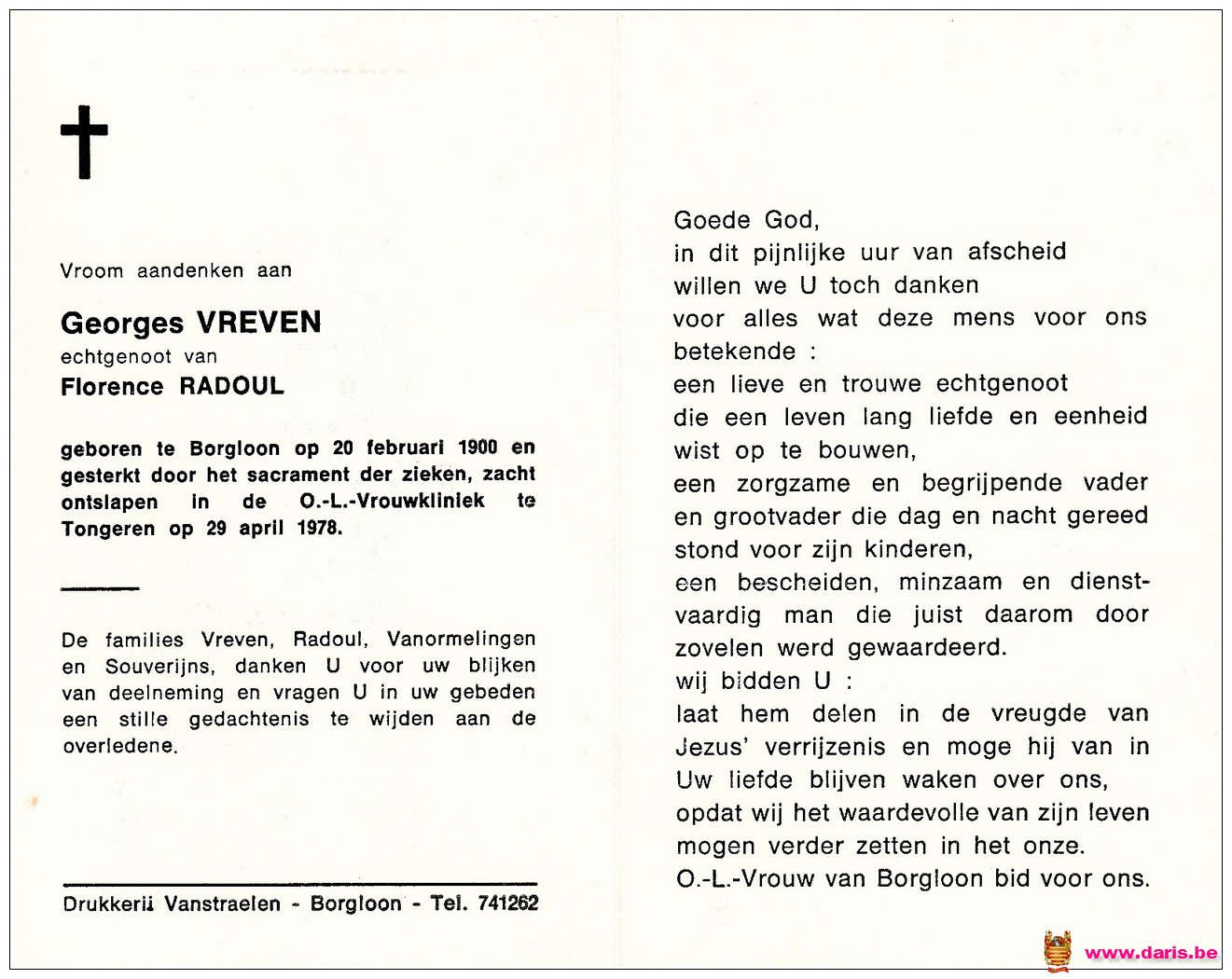 Vroom aandenken aan

Georges VREVEN
echtgenoot van
Florence RADOUL

geboren te Borgloon op 20 februari 1900 en gesterkt door het sacrament der zieken, zacht ontslapen in de O.-L.-Vrouwkliniek te Tongeren op 29 april 1978.

De families Vreven, Radoul, Vanormelingen en Souverijns, danken U voor uw blijken van deelneming en vragen U in uw gebeden een stille gedachtenis te wijden aan de overledene.

Drukkerij Vanstraelen - Borgloon - Tel. 741262

Goede God,
in dit pijnlijke uur van afscheid
willen we U toch danken
voor alles wat deze mens voor ons
betekende :
een lieve en trouwe echtgenoot
die een leven lang liefde en eenheid
wist op te bouwen,
een zorgzame en begrijpende vader
en grootvader die dag en nacht gereed
stond voor zijn kinderen,
een bescheiden, minzaam en dienstvaardig man die juist daarom door
zovelen werd gewaardeerd.
wij bidden U :
laat hem delen in de vreugde van
Jezus' verrijzenis en moge hij van in
Uw liefde blijven waken over ons,
opdat wij het waardevolle van zijn leven
mogen verder zetten in het onze.
O.-L.-Vrouw van Borgloon bid voor ons.

www.daris.be